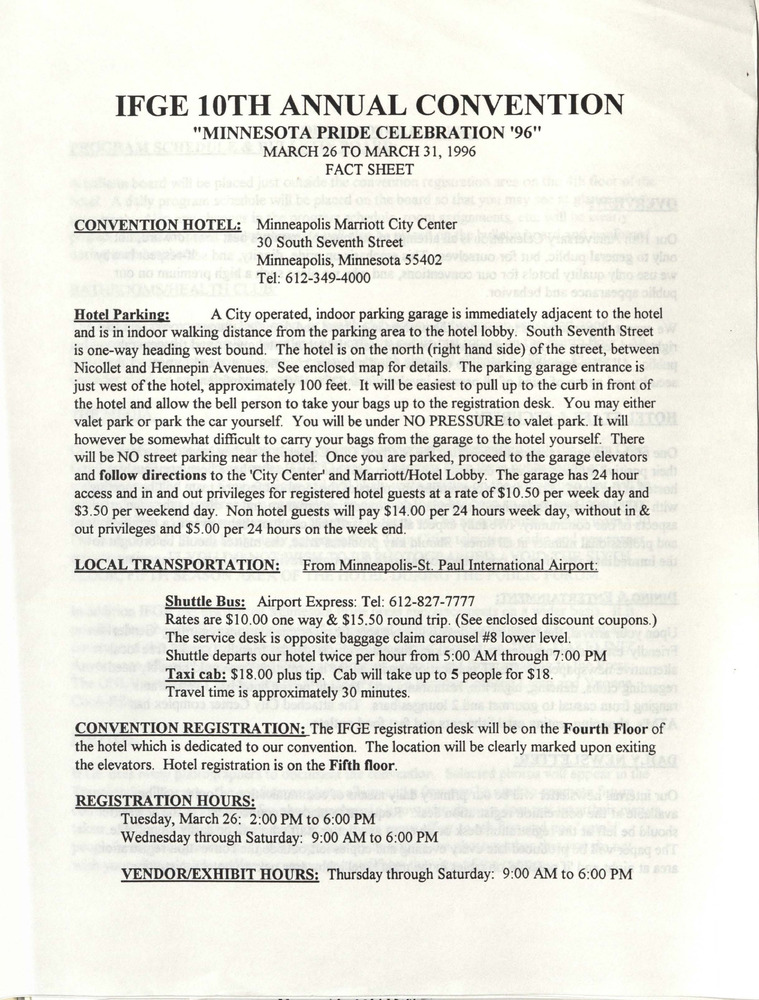 IFGE 10TH ANNUAL CONVENTION
"MINNESOTA PRIDE CELEBRATION '96"
MARCH 26 TO MARCH 31, 1996
FACT SHEET

CONVENTION HOTEL: Minneapolis Marriott City Center
30 South Seventh Street
Minneapolis, Minnesota 55402
Tel: 612-349-4000

Hotel Parking: A City operated, indoor parking garage is immediately adjacent to the hotel and is in indoor walking distance from the parking area to the hotel lobby. South Seventh Street is one-way heading west bound. The hotel is on the north (right hand side) of the street, between Nicollet and Hennepin Avenues. See enclosed map for details. The parking garage entrance is just west of the hotel, approximately 100 feet. It will be easiest to pull up to the curb in front of the hotel and allow the bell person to take your bags up to the registration desk. You may either valet park or park the car yourself. You will be under NO PRESSURE to valet park. It will however be somewhat difficult to carry your bags from the garage to the hotel yourself. There will be NO street parking near the hotel. Once you are parked, proceed to the garage elevators and follow directions to the 'City Center' and Marriott/Hotel Lobby. The garage has 24 hour access and in and out privileges for registered hotel guests at a rate of $10.50 per week day and $3.50 per weekend day. Non hotel guests will pay $14.00 per 24 hours week day, without in & out privileges and $5.00 per 24 hours on the week end.

LOCAL TRANSPORTATION: From Minneapolis-St. Paul International Airport:

Shuttle Bus: Airport Express: Tel: 612-827-7777
Rates are $10.00 one way & $15.50 round trip. (See enclosed discount coupons.)
The service desk is opposite baggage claim carousel #8 lower level.
Shuttle departs our hotel twice per hour from 5:00 AM through 7:00 PM
Taxi cab: $18.00 plus tip. Cab will take up to 5 people for $18.
Travel time is approximately 30 minutes.

CONVENTION REGISTRATION: The IFGE registration desk will be on the Fourth Floor of the hotel which is dedicated to our convention. The location will be clearly marked upon exiting the elevators. Hotel registration is on the Fifth floor.

REGISTRATION HOURS:
Tuesday, March 26: 2:00 PM to 6:00 PM
Wednesday through Saturday: 9:00 AM to 6:00 PM

VENDOR/EXHIBIT HOURS: Thursday through Saturday: 9:00 AM to 6:00 PM